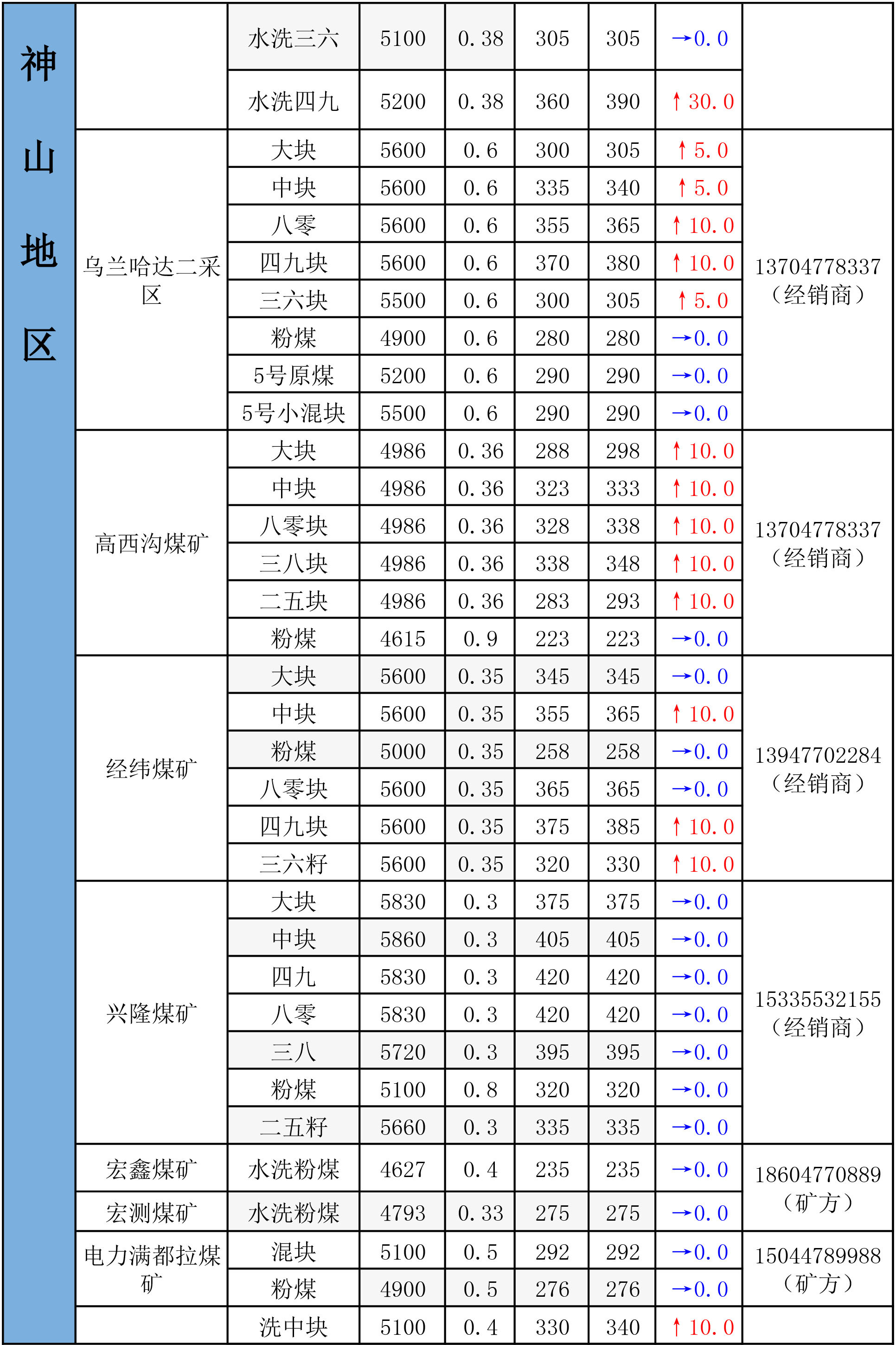 | 神山地区 | | 水洗三六 | 5100 | 0.38 | 305 | 305 | →0.0 | |
|---|---|---|---|---|---|---|---|---|
| | | 水洗四九 | 5200 | 0.38 | 360 | 390 | ↑30.0 | |
| | 乌兰哈达二采区 | 大块 | 5600 | 0.6 | 300 | 305 | ↑5.0 | 13704778337（经销商） |
| | | 中块 | 5600 | 0.6 | 335 | 340 | ↑5.0 | |
| | | 八零 | 5600 | 0.6 | 355 | 365 | ↑10.0 | |
| | | 四九块 | 5600 | 0.6 | 370 | 380 | ↑10.0 | |
| | | 三六块 | 5500 | 0.6 | 300 | 305 | ↑5.0 | |
| | | 粉煤 | 4900 | 0.6 | 280 | 280 | →0.0 | |
| | | 5号原煤 | 5200 | 0.6 | 290 | 290 | →0.0 | |
| | | 5号小混块 | 5500 | 0.6 | 290 | 290 | →0.0 | |
| | 高西沟煤矿 | 大块 | 4986 | 0.36 | 288 | 298 | ↑10.0 | 13704778337（经销商） |
| | | 中块 | 4986 | 0.36 | 323 | 333 | ↑10.0 | |
| | | 八零块 | 4986 | 0.36 | 328 | 338 | ↑10.0 | |
| | | 三八块 | 4986 | 0.36 | 338 | 348 | ↑10.0 | |
| | | 二五块 | 4986 | 0.36 | 283 | 293 | ↑10.0 | |
| | | 粉煤 | 4615 | 0.9 | 223 | 223 | →0.0 | |
| | 经纬煤矿 | 大块 | 5600 | 0.35 | 345 | 345 | →0.0 | 13947702284（经销商） |
| | | 中块 | 5600 | 0.35 | 355 | 365 | ↑10.0 | |
| | | 粉煤 | 5000 | 0.35 | 258 | 258 | →0.0 | |
| | | 八零块 | 5600 | 0.35 | 365 | 365 | →0.0 | |
| | | 四九块 | 5600 | 0.35 | 375 | 385 | ↑10.0 | |
| | | 三六籽 | 5600 | 0.35 | 320 | 330 | ↑10.0 | |
| | 兴隆煤矿 | 大块 | 5830 | 0.3 | 375 | 375 | →0.0 | 15335532155（经销商） |
| | | 中块 | 5860 | 0.3 | 405 | 405 | →0.0 | |
| | | 四九 | 5830 | 0.3 | 420 | 420 | →0.0 | |
| | | 八零 | 5830 | 0.3 | 420 | 420 | →0.0 | |
| | | 三八 | 5720 | 0.3 | 395 | 395 | →0.0 | |
| | | 粉煤 | 5100 | 0.8 | 320 | 320 | →0.0 | |
| | | 二五籽 | 5660 | 0.3 | 335 | 335 | →0.0 | |
| | 宏鑫煤矿 | 水洗粉煤 | 4627 | 0.4 | 235 | 235 | →0.0 | 18604770889（矿方） |
| | 宏测煤矿 | 水洗粉煤 | 4793 | 0.33 | 275 | 275 | →0.0 | |
| | 电力满都拉煤矿 | 混块 | 5100 | 0.5 | 292 | 292 | →0.0 | 15044789988（矿方） |
| | | 粉煤 | 4900 | 0.5 | 276 | 276 | →0.0 | |
| | | 洗中块 | 5100 | 0.4 | 330 | 340 | ↑10.0 | |